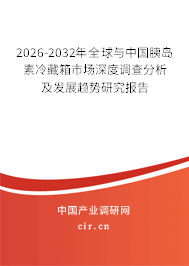 2026-2032年全球与中国胰岛素冷藏箱市场深度调查分析及发展趋势研究报告

中国产业调研网

cir.cn